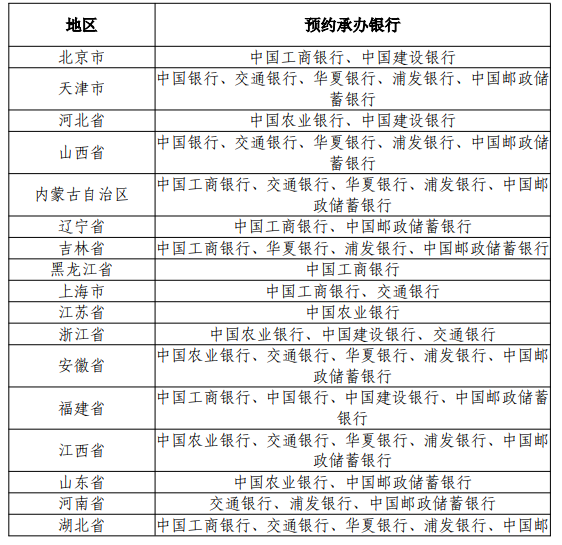 | 地区 | 预约承办银行 |
|---|---|
| 北京市 | 中国工商银行、中国建设银行 |
| 天津市 | 中国银行、交通银行、华夏银行、浦发银行、中国邮政储蓄银行 |
| 河北省 | 中国农业银行、中国建设银行 |
| 山西省 | 中国银行、交通银行、华夏银行、浦发银行、中国邮政储蓄银行 |
| 内蒙古自治区 | 中国工商银行、交通银行、华夏银行、浦发银行、中国邮政储蓄银行 |
| 辽宁省 | 中国工商银行、中国邮政储蓄银行 |
| 吉林省 | 中国工商银行、华夏银行、浦发银行、中国邮政储蓄银行 |
| 黑龙江省 | 中国工商银行 |
| 上海市 | 中国工商银行、交通银行 |
| 江苏省 | 中国农业银行 |
| 浙江省 | 中国农业银行、中国建设银行、交通银行 |
| 安徽省 | 中国农业银行、交通银行、华夏银行、浦发银行、中国邮政储蓄银行 |
| 福建省 | 中国工商银行、中国银行、中国建设银行、中国邮政储蓄银行 |
| 江西省 | 中国农业银行、交通银行、华夏银行、浦发银行、中国邮政储蓄银行 |
| 山东省 | 中国农业银行、中国邮政储蓄银行 |
| 河南省 | 交通银行、浦发银行、中国邮政储蓄银行 |
| 湖北省 | 中国工商银行、交通银行、华夏银行、浦发银行、中国邮 |